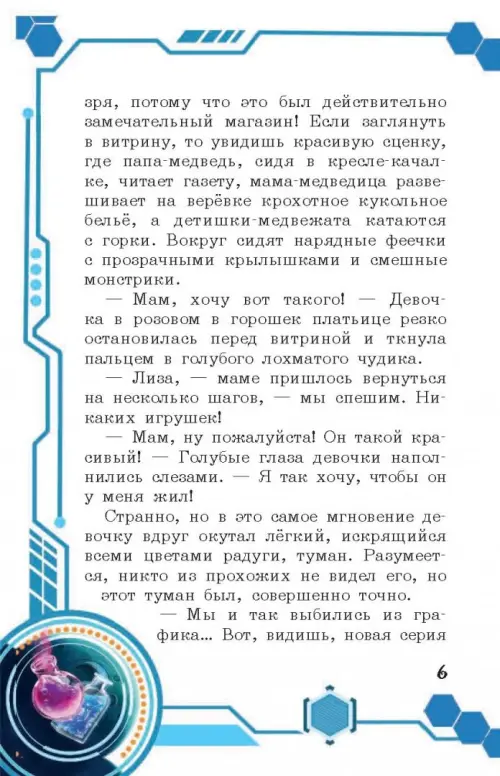 зря, потому что это был действительно замечательный магазин! Если заглянуть в витрину, то увидишь красивую сценку, где папа-медведь, сидя в кресле-качалке, читает газету, мама-медведица развешивает на верёвке крохотное кукольное бельё, а детишки-медвежата катаются с горки. Вокруг сидят нарядные феечки с прозрачными крылышками и смешные монстрики.

— Мам, хочу вот такого! — Девочка в розовом в горошек платьице резко остановилась перед витриной и ткнула пальцем в голубого лохматого чудика.

— Лиза, — маме пришлось вернуться на несколько шагов, — мы спешим. Никаких игрушек!

— Мам, ну пожалуйста! Он такой красивый! — Голубые глаза девочки наполнились слезами. — Я так хочу, чтобы он у меня жил!

Странно, но в это самое мгновение девочку вдруг окутал лёгкий, искрящийся всеми цветами радуги, туман. Разумеется, никто из прохожих не видел его, но этот туман был, совершенно точно.

— Мы и так выбились из графика... Вот, видишь, новая серия

6